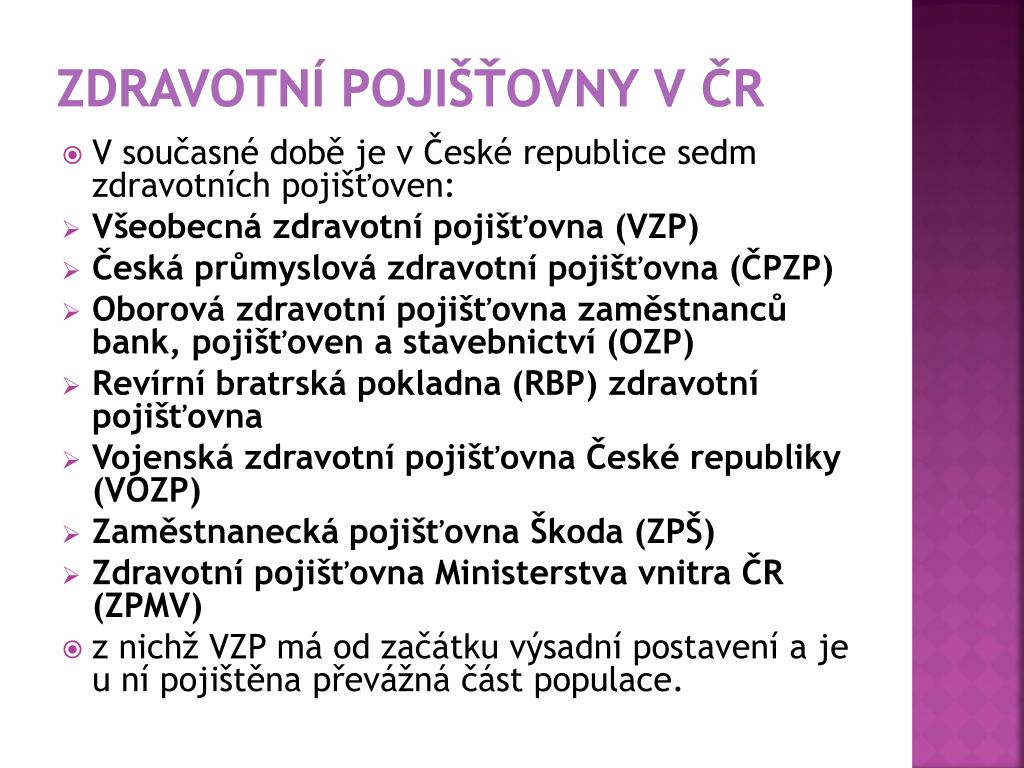 ZDRAVOTNÍ POJIŠŤOVNY V ČR

V současné době je v České republice sedm zdravotních pojišťoven:

Všeobecná zdravotní pojišťovna (VZP)

Česká průmyslová zdravotní pojišťovna (ČPZP)

Oborová zdravotní pojišťovna zaměstnanců bank, pojišťoven a stavebnictví (OZP)

Revírní bratrská pokladna (RBP) zdravotní pojišťovna

Vojenská zdravotní pojišťovna České republiky (VOZP)

Zaměstnanecká pojišťovna Škoda (ZPŠ)

Zdravotní pojišťovna Ministerstva vnitra ČR (ZPMV)

z nichž VZP má od začátku výsadní postavení a je u ní pojištěna převážná část populace.